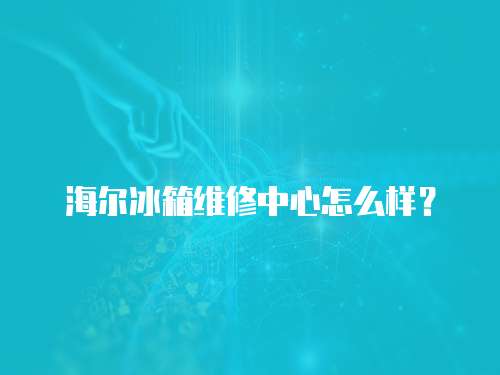 海尔冰箱维修中心怎么样？